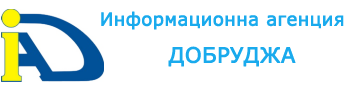 Информационна агенция
ДОБРУДЖА